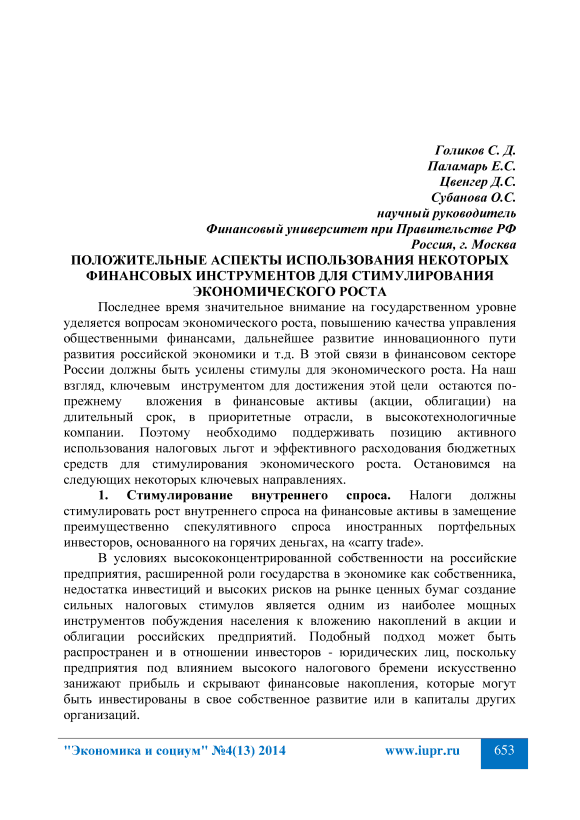 Голиков С. Д.
Паламарь Е.С.
Цвенгер Д.С.
Субанова О.С.
научный руководитель
Финансовый университет при Правительстве РФ
Россия, г. Москва

ПОЛОЖИТЕЛЬНЫЕ АСПЕКТЫ ИСПОЛЬЗОВАНИЯ НЕКОТОРЫХ ФИНАНСОВЫХ ИНСТРУМЕНТОВ ДЛЯ СТИМУЛИРОВАНИЯ ЭКОНОМИЧЕСКОГО РОСТА

Последнее время значительное внимание на государственном уровне уделяется вопросам экономического роста, повышению качества управления общественными финансами, дальнейшее развитие инновационного пути развития российской экономики и т.д. В этой связи в финансовом секторе России должны быть усилены стимулы для экономического роста. На наш взгляд, ключевым инструментом для достижения этой цели остаются по-прежнему вложения в финансовые активы (акции, облигации) на длительный срок, в приоритетные отрасли, в высокотехнологичные компании. Поэтому необходимо поддерживать позицию активного использования налоговых льгот и эффективного расходования бюджетных средств для стимулирования экономического роста. Остановимся на следующих некоторых ключевых направлениях.

1. Стимулирование внутреннего спроса. Налоги должны стимулировать рост внутреннего спроса на финансовые активы в замещение преимущественно спекулятивного спроса иностранных портфельных инвесторов, основанного на горячих деньгах, на «carry trade».

В условиях высококонцентрированной собственности на российские предприятия, расширенной роли государства в экономике как собственника, недостатка инвестиций и высоких рисков на рынке ценных бумаг создание сильных налоговых стимулов является одним из наиболее мощных инструментов побуждения населения к вложению накоплений в акции и облигации российских предприятий. Подобный подход может быть распространен и в отношении инвесторов - юридических лиц, поскольку предприятия под влиянием высокого налогового бремени искусственно занижают прибыль и скрывают финансовые накопления, которые могут быть инвестированы в свое собственное развитие или в капиталы других организаций.

"Экономика и социум" №4(13) 2014 www.iupr.ru 653